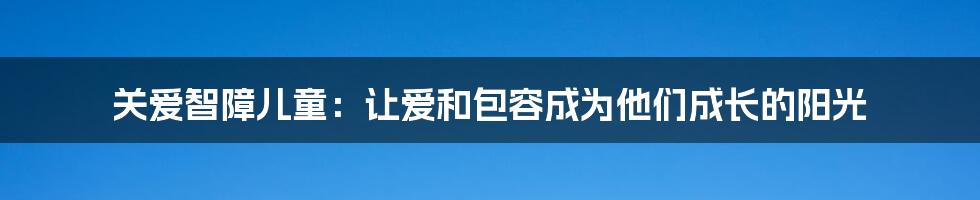 关爱智障儿童：让爱和包容成为他们成长的阳光